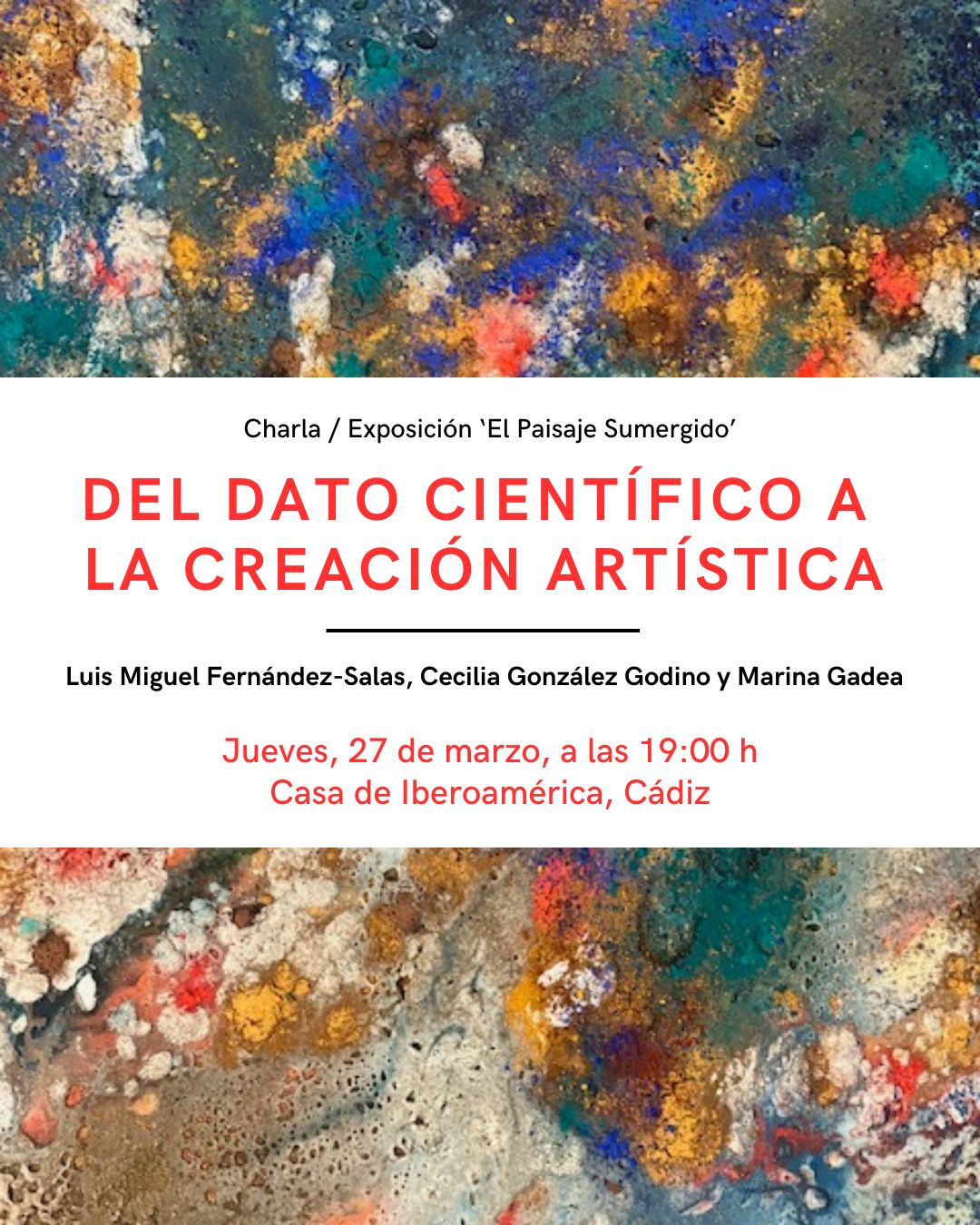 Charla / Exposición 'El Paisaje Sumergido'

DEL DATO CIENTÍFICO A LA CREACIÓN ARTÍSTICA

Luis Miguel Fernández-Salas, Cecilia González Godino y Marina Gadea

Jueves, 27 de marzo, a las 19:00 h
Casa de Iberoamérica, Cádiz